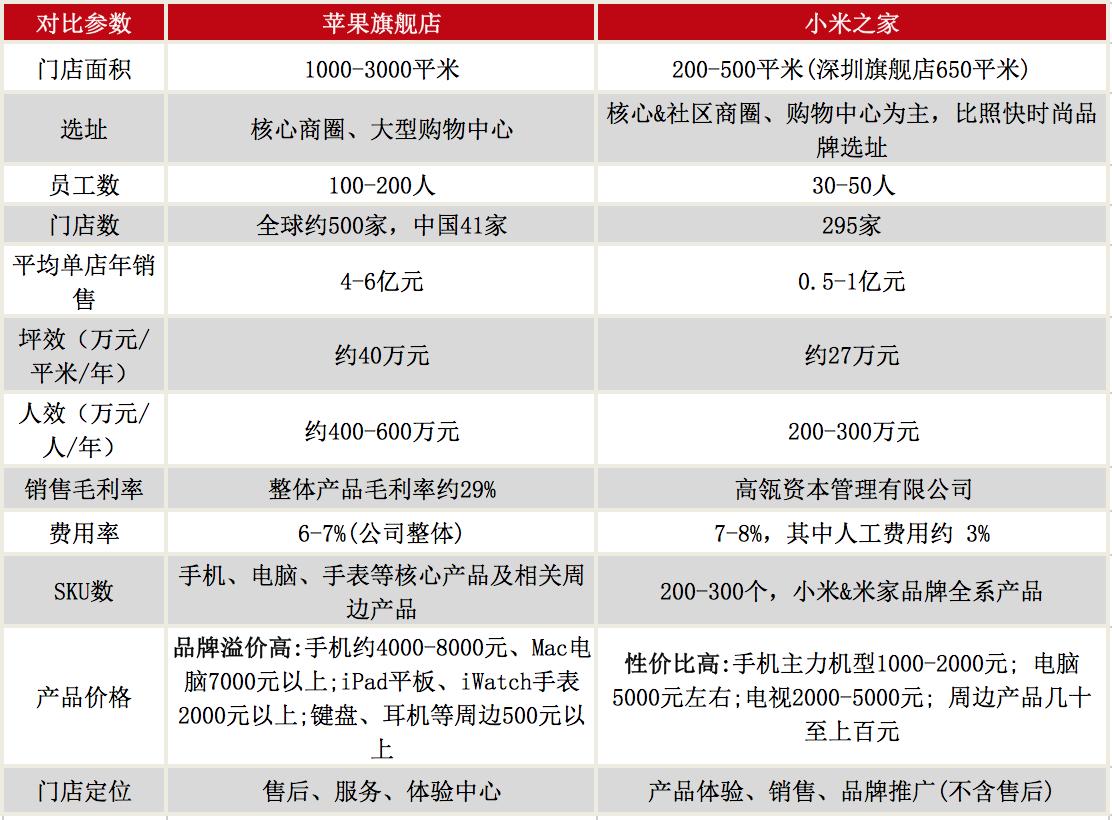 | 对比参数 | 苹果旗舰店 | 小米之家 |
|---|---|---|
| 门店面积 | 1000-3000平米 | 200-500平米(深圳旗舰店650平米) |
| 选址 | 核心商圈、大型购物中心 | 核心&社区商圈、购物中心为主，比照快时尚品牌选址 |
| 员工数 | 100-200人 | 30-50人 |
| 门店数 | 全球约500家，中国41家 | 295家 |
| 平均单店年销售 | 4-6亿元 | 0.5-1亿元 |
| 坪效（万元/平米/年） | 约40万元 | 约27万元 |
| 人效（万元/人/年） | 约400-600万元 | 200-300万元 |
| 销售毛利率 | 整体产品毛利率约29% | 高瓴资本管理有限公司 |
| 费用率 | 6-7%(公司整体) | 7-8%，其中人工费用约 3% |
| SKU数 | 手机、电脑、手表等核心产品及相关周边产品 | 200-300个，小米&米家品牌全系产品 |
| 产品价格 | 品牌溢价高:手机约4000-8000元、Mac电脑7000元以上;iPad平板、iWatch手表2000元以上;键盘、耳机等周边500元以上 | 性价比高:手机主力机型1000-2000元；电脑5000元左右;电视2000-5000元；周边产品几十至上百元 |
| 门店定位 | 售后、服务、体验中心 | 产品体验、销售、品牌推广(不含售后) |